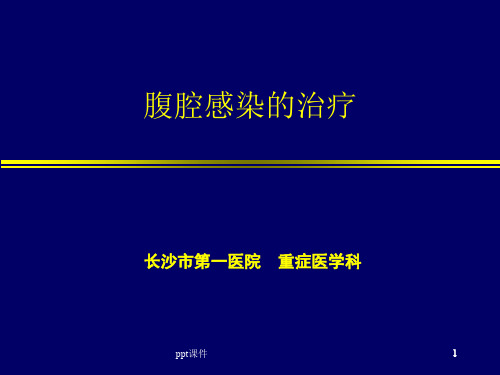 腹腔感染的治疗

长沙市第一医院　重症医学科

ppt课件

1